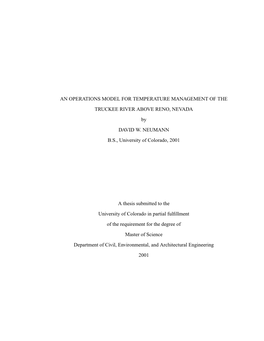 AN OPERATIONS MODEL FOR TEMPERATURE MANAGEMENT OF THE TRUCKEE RIVER ABOVE RENO, NEVADA

by

DAVID W. NEUMANN

B.S., University of Colorado, 2001

A thesis submitted to the

University of Colorado in partial fulfillment

of the requirement for the degree of

Master of Science

Department of Civil, Environmental, and Architectural Engineering

2001